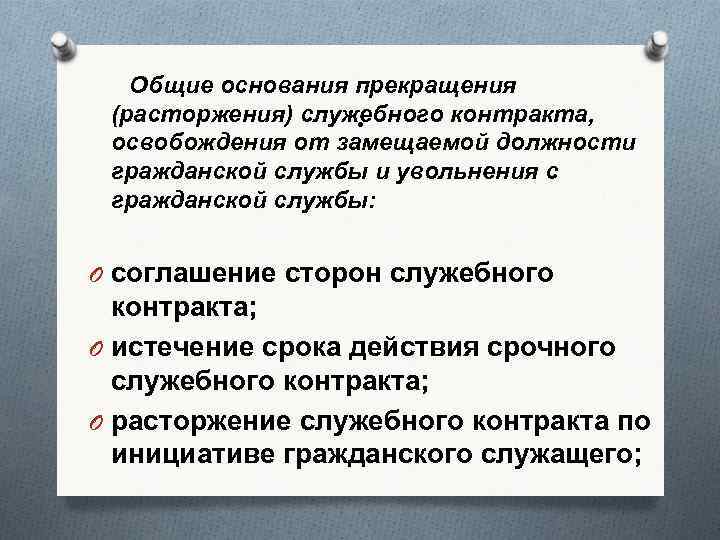 Общие основания прекращения (расторжения) служебного контракта, освобождения от замещаемой должности гражданской службы и увольнения с гражданской службы:

O соглашение сторон служебного контракта;

O истечение срока действия срочного служебного контракта;

O расторжение служебного контракта по инициативе гражданского служащего;